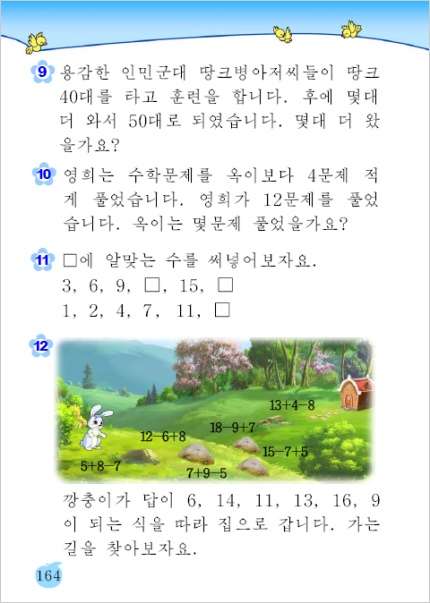 9 용감한 인민군대 땅크병아저씨들이 땅크 40대를 타고 훈련을 합니다. 후에 몇대 더 와서 50대로 되였습니다. 몇대 더 왔을가요?

10 영희는 수학문제를 옥이보다 4문제 적게 풀었습니다. 영희가 12문제를 풀었습니다. 옥이는 몇문제 풀었을가요?

11 □에 알맞는 수를 써넣어보자요.
3, 6, 9, □, 15, □
1, 2, 4, 7, 11, □

12
13+4−8
18−9+7
12−6+8
15−7+5
5+8−7
7+9−5

깡충이가 답이 6, 14, 11, 13, 16, 9 이 되는 식을 따라 집으로 갑니다. 가는 길을 찾아보자요.

164